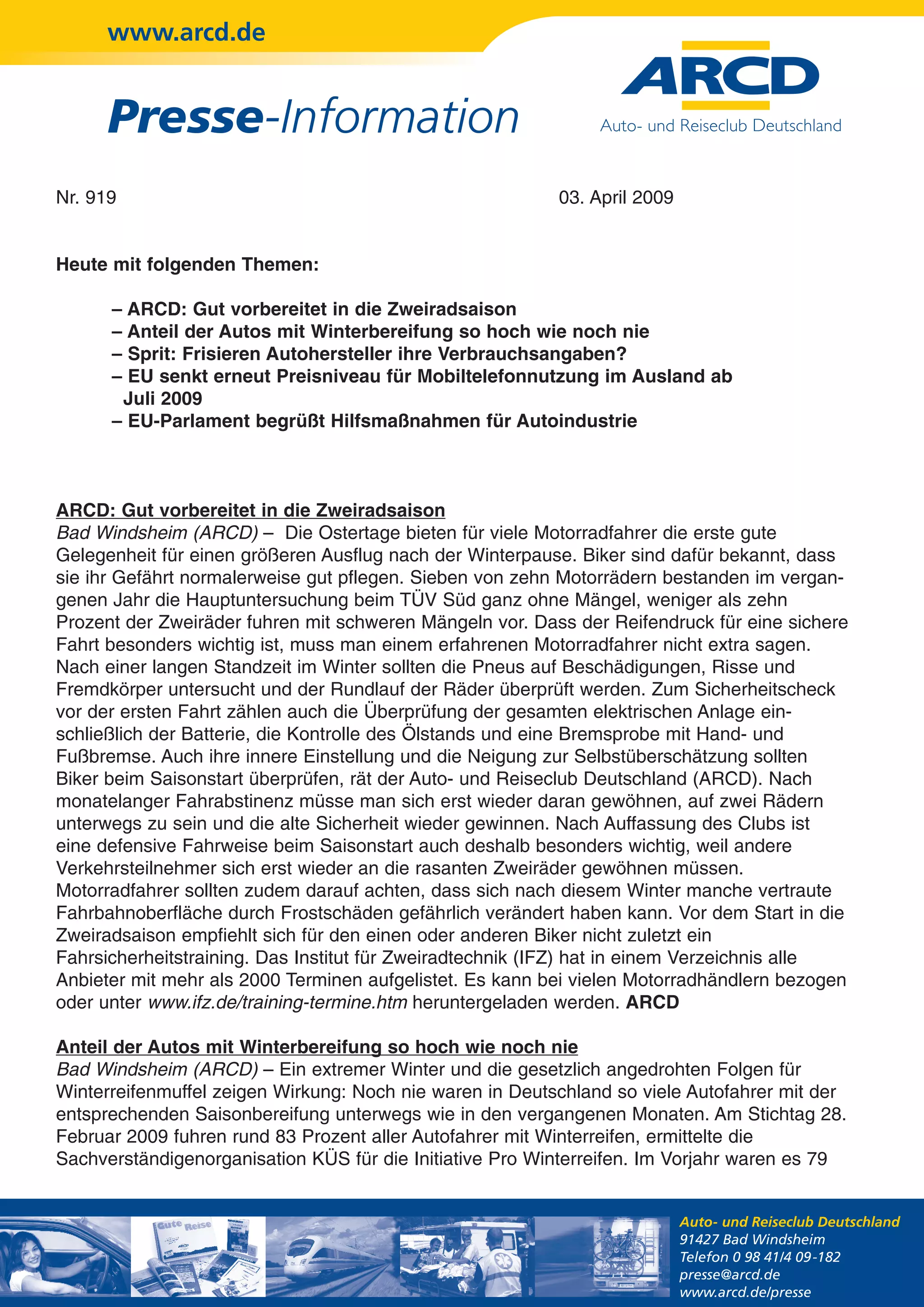 www.arcd.de

Presse-Information

ARCD
Auto- und Reiseclub Deutschland

Nr. 919

03. April 2009

Heute mit folgenden Themen:

– ARCD: Gut vorbereitet in die Zweiradsaison
– Anteil der Autos mit Winterbereifung so hoch wie noch nie
– Sprit: Frisieren Autohersteller ihre Verbrauchsangaben?
– EU senkt erneut Preisniveau für Mobiltelefonnutzung im Ausland ab Juli 2009
– EU-Parlament begrüßt Hilfsmaßnahmen für Autoindustrie

ARCD: Gut vorbereitet in die Zweiradsaison
Bad Windsheim (ARCD) – Die Ostertage bieten für viele Motorradfahrer die erste gute Gelegenheit für einen größeren Ausflug nach der Winterpause. Biker sind dafür bekannt, dass sie ihr Gefährt normalerweise gut pflegen. Sieben von zehn Motorrädern bestanden im vergangenen Jahr die Hauptuntersuchung beim TÜV Süd ganz ohne Mängel, weniger als zehn Prozent der Zweiräder fuhren mit schweren Mängeln vor. Dass der Reifendruck für eine sichere Fahrt besonders wichtig ist, muss man einem erfahrenen Motorradfahrer nicht extra sagen. Nach einer langen Standzeit im Winter sollten die Pneus auf Beschädigungen, Risse und Fremdkörper untersucht und der Rundlauf der Räder überprüft werden. Zum Sicherheitscheck vor der ersten Fahrt zählen auch die Überprüfung der gesamten elektrischen Anlage einschließlich der Batterie, die Kontrolle des Ölstands und eine Bremsprobe mit Hand- und Fußbremse. Auch ihre innere Einstellung und die Neigung zur Selbstüberschätzung sollten Biker beim Saisonstart überprüfen, rät der Auto- und Reiseclub Deutschland (ARCD). Nach monatelanger Fahrabstinenz müsse man sich erst wieder daran gewöhnen, auf zwei Rädern unterwegs zu sein und die alte Sicherheit wieder gewinnen. Nach Auffassung des Clubs ist eine defensive Fahrweise beim Saisonstart auch deshalb besonders wichtig, weil andere Verkehrsteilnehmer sich erst wieder an die rasanten Zweiräder gewöhnen müssen. Motorradfahrer sollten zudem darauf achten, dass sich nach diesem Winter manche vertraute Fahrbahnoberfläche durch Frostschäden gefährlich verändert haben kann. Vor dem Start in die Zweiradsaison empfiehlt sich für den einen oder anderen Biker nicht zuletzt ein Fahrsicherheitstraining. Das Institut für Zweiradtechnik (IFZ) hat in einem Verzeichnis alle Anbieter mit mehr als 2000 Terminen aufgelistet. Es kann bei vielen Motorradhändlern bezogen oder unter www.ifz.de/training-termine.htm heruntergeladen werden. ARCD

Anteil der Autos mit Winterbereifung so hoch wie noch nie
Bad Windsheim (ARCD) – Ein extremer Winter und die gesetzlich angedrohten Folgen für Winterreifenmuffel zeigen Wirkung: Noch nie waren in Deutschland so viele Autofahrer mit der entsprechenden Saisonbereifung unterwegs wie in den vergangenen Monaten. Am Stichtag 28. Februar 2009 fuhren rund 83 Prozent aller Autofahrer mit Winterreifen, ermittelte die Sachverständigenorganisation KÜS für die Initiative Pro Winterreifen. Im Vorjahr waren es 79

Gute Reise

Auto- und Reiseclub Deutschland
91427 Bad Windsheim
Telefon 0 98 41/4 09-182
presse@arcd.de
www.arcd.de/presse